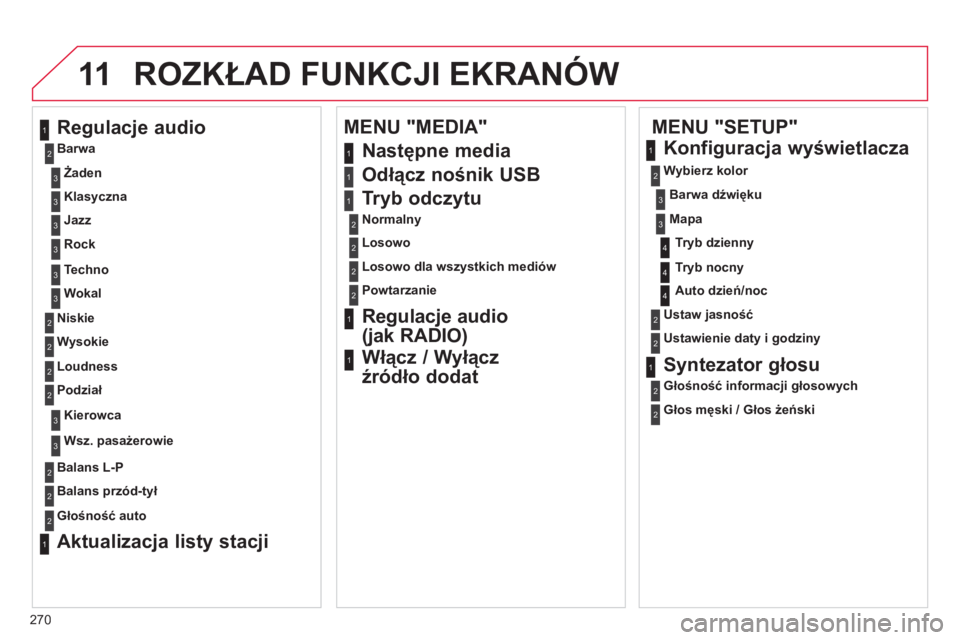 11 ROZKŁAD FUNKCJI EKRANÓW

1 Regulacje audio
2 Barwa
3 Żaden
3 Klasyczna
3 Jazz
3 Rock
3 Techno
3 Wokal
2 Niskie
2 Wysokie
2 Loudness
2 Podział
3 Kierowca
3 Wsz. pasażerowie
2 Balans L-P
2 Balans przód-tył
2 Głośność auto
1 Aktualizacja listy stacji

MENU "MEDIA"
1 Następne media
1 Odłącz nośnik USB
1 Tryb odczytu
2 Normalny
2 Losowo
2 Losowo dla wszystkich mediów
2 Powtarzanie
1 Regulacje audio (jak RADIO)
1 Włącz / Wyłącz źródło dodat

MENU "SETUP"
1 Konfiguracja wyświetlacza
2 Wybierz kolor
3 Barwa dźwięku
3 Mapa
4 Tryb dzienny
4 Tryb nocny
4 Auto dzień/noc
2 Ustaw jasność
2 Ustawienie daty i godziny
1 Syntezator głosu
2 Głośność informacji głosowych
2 Głos męski / Głos żeński

270

carmanualsonline.info